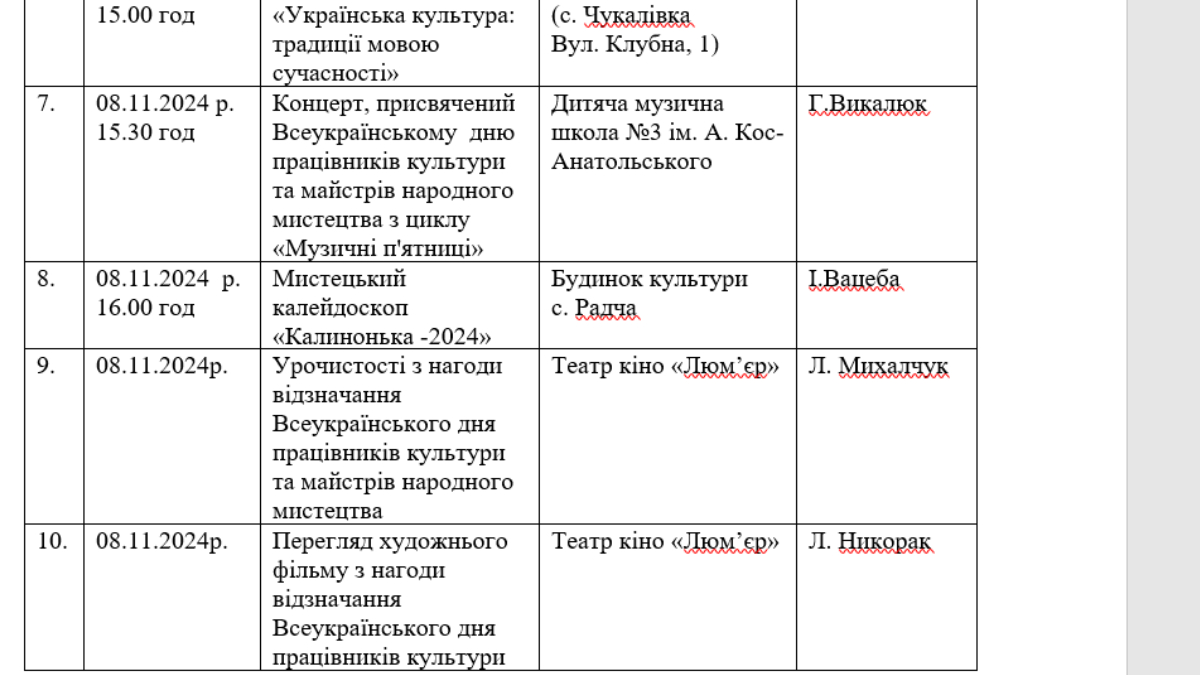 |  | 15.00 год | «Українська культура: традиції мовою сучасності» | (с. Чукалівка Вул. Клубна, 1) |  |
|---|---|---|---|---|
| 7. | 08.11.2024 р. 15.30 год | Концерт, присвячений Всеукраїнському дню працівників культури та майстрів народного мистецтва з циклу «Музичні п'ятниці» | Дитяча музична школа №3 ім. А. Кос-Анатольського | Г.Викалюк |
| 8. | 08.11.2024 р. 16.00 год | Мистецький калейдоскоп «Калинонька -2024» | Будинок культури с. Радча | І.Вацеба |
| 9. | 08.11.2024р. | Урочистості з нагоди відзначання Всеукраїнського дня працівників культури та майстрів народного мистецтва | Театр кіно «Люм'єр» | Л. Михалчук |
| 10. | 08.11.2024р. | Перегляд художнього фільму з нагоди відзначання Всеукраїнського дня працівників культури | Театр кіно «Люм'єр» | Л. Никорак |